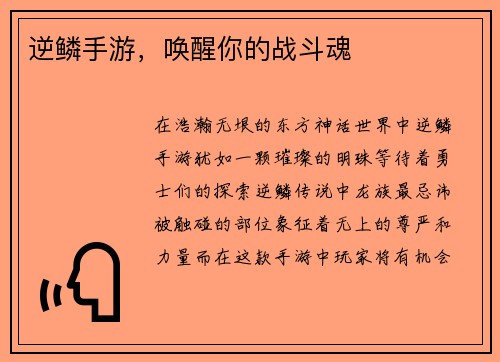 逆鳞手游，唤醒你的战斗魂

在浩瀚无垠的东方神话世界中逆鳞手游犹如一颗璀璨的明珠等待着勇士们的探索逆鳞传说中龙族最忌讳被触碰的部位象征着无上的尊严和力量而在这款手游中玩家将有机会